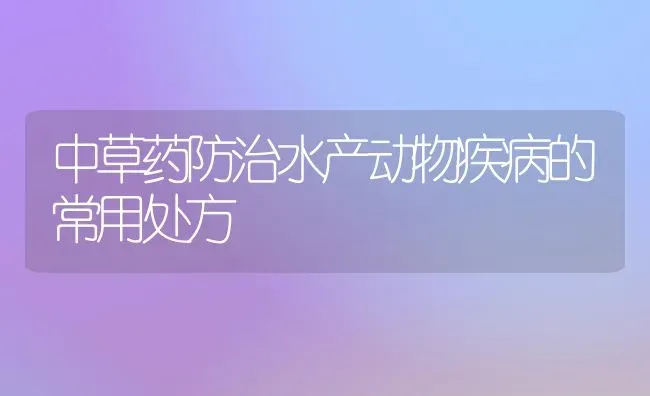 中草药防治水产动物疾病的常用处方